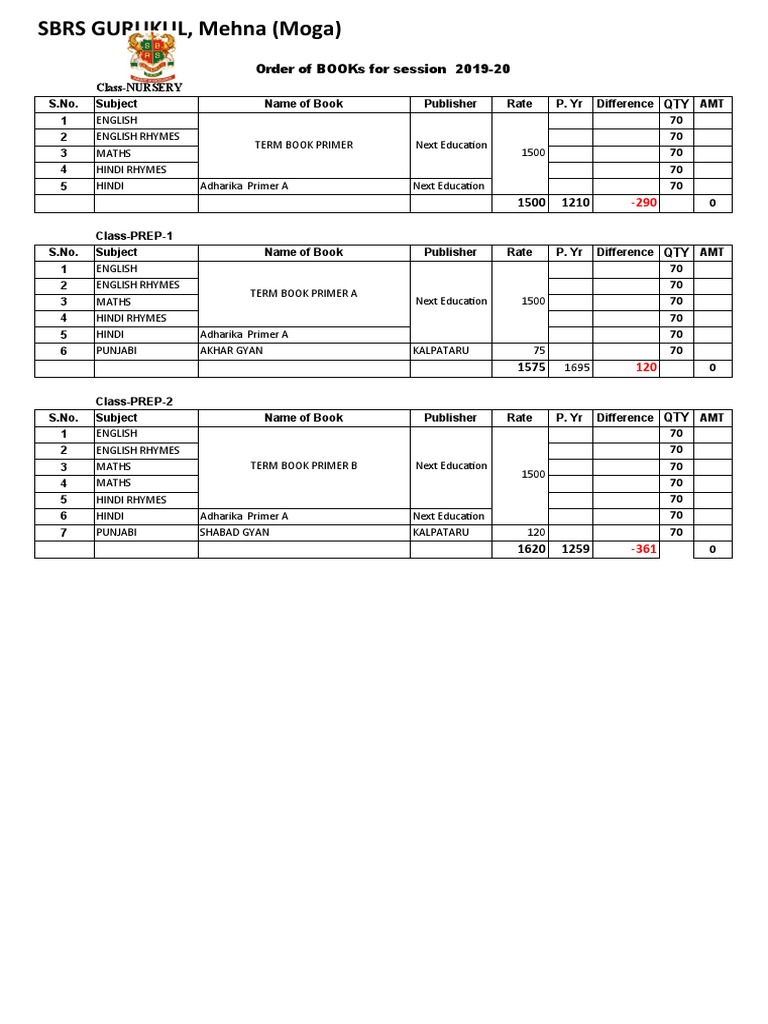 SBRS GURUKUL, Mehna (Moga)

Order of BOOKs for session 2019-20

Class-NURSERY

| S.No. | Subject | Name of Book | Publisher | Rate | P. Yr | Difference | QTY | AMT |
|---|---|---|---|---|---|---|---|---|
| 1 | ENGLISH | TERM BOOK PRIMER | Next Education | 1500 | | | 70 | |
| 2 | ENGLISH RHYMES | | | | | | 70 | |
| 3 | MATHS | | | | | | 70 | |
| 4 | HINDI RHYMES | | | | | | 70 | |
| 5 | HINDI | Adharika Primer A | Next Education | | | | 70 | |
| | | | | 1500 | 1210 | -290 | | 0 |

Class-PREP-1

| S.No. | Subject | Name of Book | Publisher | Rate | P. Yr | Difference | QTY | AMT |
|---|---|---|---|---|---|---|---|---|
| 1 | ENGLISH | TERM BOOK PRIMER A | Next Education | 1500 | | | 70 | |
| 2 | ENGLISH RHYMES | | | | | | 70 | |
| 3 | MATHS | | | | | | 70 | |
| 4 | HINDI RHYMES | | | | | | 70 | |
| 5 | HINDI | Adharika Primer A | | | | | 70 | |
| 6 | PUNJABI | AKHAR GYAN | KALPATARU | 75 | | | 70 | |
| | | | | 1575 | 1695 | 120 | | 0 |

Class-PREP-2

| S.No. | Subject | Name of Book | Publisher | Rate | P. Yr | Difference | QTY | AMT |
|---|---|---|---|---|---|---|---|---|
| 1 | ENGLISH | TERM BOOK PRIMER B | Next Education | 1500 | | | 70 | |
| 2 | ENGLISH RHYMES | | | | | | 70 | |
| 3 | MATHS | | | | | | 70 | |
| 4 | MATHS | | | | | | 70 | |
| 5 | HINDI RHYMES | | | | | | 70 | |
| 6 | HINDI | Adharika Primer A | Next Education | | | | 70 | |
| 7 | PUNJABI | SHABAD GYAN | KALPATARU | 120 | | | 70 | |
| | | | | 1620 | 1259 | -361 | | 0 |